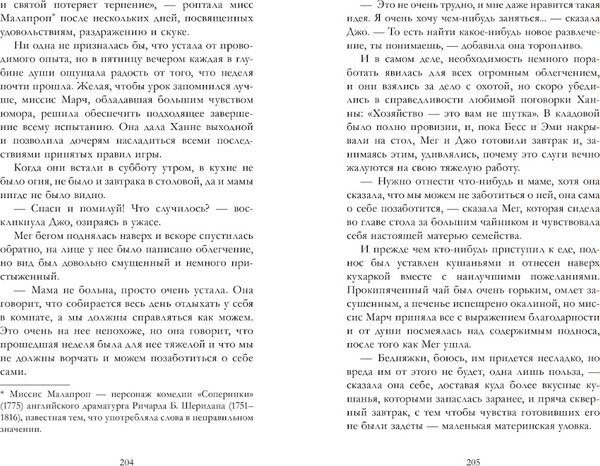 и святой потеряет терпение», — роптала мисс Малапроп* после нескольких дней, посвященных удовольствиям, раздражению и скуке.

Ни одна не призналась бы, что устала от проводимого опыта, но в пятницу вечером каждая в глубине души ощущала радость от того, что неделя почти прошла. Желая, чтобы урок запомнился лучше, миссис Марч, обладавшая большим чувством юмора, решила обеспечить подходящее завершение всему испытанию. Она дала Ханне выходной и позволила дочерям насладиться всеми последствиями принятых правил игры.

Когда они встали в субботу утром, в кухне не было огня, не было и завтрака в столовой, да и мамы нигде не было видно.

— Спаси и помилуй! Что случилось? — воскликнула Джо, озираясь в ужасе.

Мег бегом поднялась наверх и вскоре спустилась обратно, на лице у нее было написано облегчение, но вид был довольно смущенный и немного пристыженный.

— Мама не больна, просто очень устала. Она говорит, что собирается весь день отдыхать у себя в комнате, а мы должны справляться как можем. Это очень на нее непохоже, но она говорит, что прошедшая неделя была для нее тяжелой и что мы не должны ворчать и можем позаботиться о себе сами.

* Миссис Малапроп — персонаж комедии «Соперники» (1775) английского драматурга Ричарда Б. Шеридана (1751–1816), известная тем, что употребляла слова в неправильном значении.

204

— Это не очень трудно, и мне даже нравится такая идея. Я очень хочу чем-нибудь заняться... — сказала Джо. — То есть найти какое-нибудь новое развлечение, ты понимаешь, — добавила она торопливо.

И в самом деле, необходимость немного поработать явилась для всех огромным облегчением, и они взялись за дело с охотой, но скоро убедились в справедливости любимой поговорки Ханны: «Хозяйство — это вам не шутка». В кладовой было полно провизии, и, пока Бесс и Эми накрывали на стол, Мег и Джо готовили завтрак и, занимаясь этим, удивлялись, почему это слуги вечно жалуются на свою тяжелую работу.

— Нужно отнести что-нибудь и маме, хотя она сказала, что мы можем не заботиться о ней, она сама о себе позаботится, — сказала Мег, которая сидела во главе стола за большим чайником и чувствовала себя настоящей матерью семейства.

И прежде чем кто-нибудь приступил к еде, поднос был уставлен кушаньями и отнесен наверх кухаркой вместе с наилучшими пожеланиями. Прокипяченный чай был очень горьким, омлет засушенным, а печенье испещрено окалиной, но миссис Марч приняла все с выражением благодарности и от души посмеялась над содержимым подноса, после того как Мег ушла.

— Бедняжки, боюсь, им придется несладко, но вреда им от этого не будет, одна лишь польза, — сказала она себе, доставая куда более вкусные кушанья, которыми запаслась заранее, и пряча скверный завтрак, с тем чтобы чувства готовивших его не были задеты — маленькая материнская уловка.

205